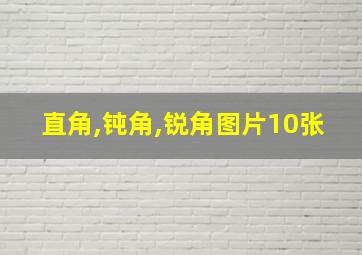 直角,钝角,锐角图片10张